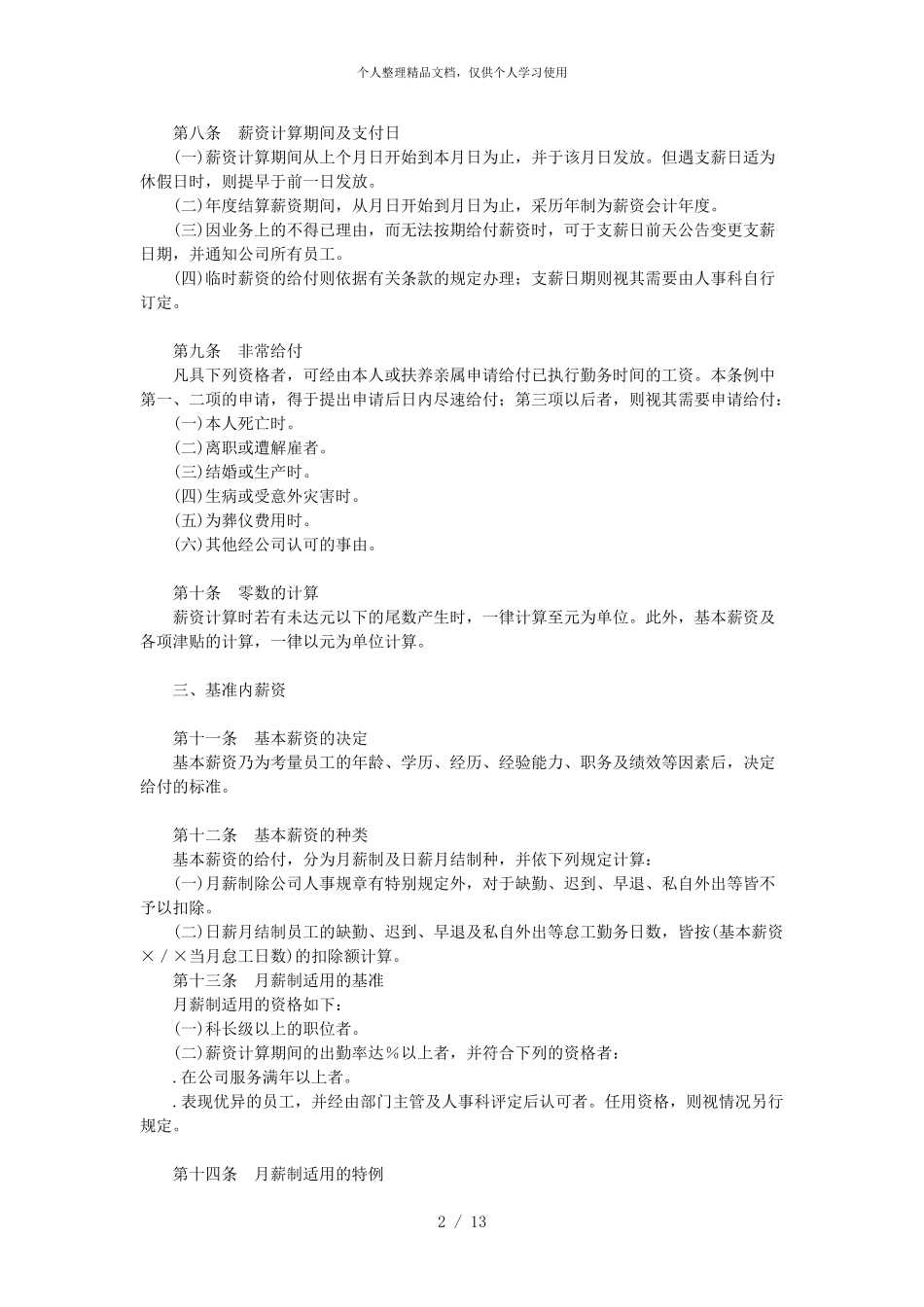 个人整理精品文档，仅供个人学习使用

第八条　薪资计算期间及支付日
(一)薪资计算期间从上个月日开始到本月日为止，并于该月日发放。但遇支薪日适为休假日时，则提早于前一日发放。
(二)年度结算薪资期间，从月日开始到月日为止，采历年制为薪资会计年度。
(三)因业务上的不得已理由，而无法按期给付薪资时，可于支薪日前天公告变更支薪日期，并通知公司所有员工。
(四)临时薪资的给付则依据有关条款的规定办理；支薪日期则视其需要由人事科自行订定。

第九条　非常给付
凡具下列资格者，可经由本人或扶养亲属申请给付已执行勤务时间的工资。本条例中第一、二项的申请，得于提出申请后日内尽速给付；第三项以后者，则视其需要申请给付：
(一)本人死亡时。
(二)离职或遭解雇者。
(三)结婚或生产时。
(四)生病或受意外灾害时。
(五)为葬仪费用时。
(六)其他经公司认可的事由。

第十条　零数的计算
薪资计算时若有未达元以下的尾数产生时，一律计算至元为单位。此外，基本薪资及各项津贴的计算，一律以元为单位计算。

三、基准内薪资

第十一条　基本薪资的决定
基本薪资乃为考量员工的年龄、学历、经历、经验能力、职务及绩效等因素后，决定给付的标准。

第十二条　基本薪资的种类
基本薪资的给付，分为月薪制及日薪月结制种，并依下列规定计算：
(一)月薪制除公司人事规章有特别规定外，对于缺勤、迟到、早退、私自外出等皆不予以扣除。
(二)日薪月结制员工的缺勤、迟到、早退及私自外出等怠工勤务日数，皆按(基本薪资×／×当月怠工日数)的扣除额计算。
第十三条　月薪制适用的基准
月薪制适用的资格如下：
(一)科长级以上的职位者。
(二)薪资计算期间的出勤率达％以上者，并符合下列的资格者：
.在公司服务满年以上者。
.表现优异的员工，并经由部门主管及人事科评定后认可者。任用资格，则视情况另行规定。

第十四条　月薪制适用的特例

2 / 13